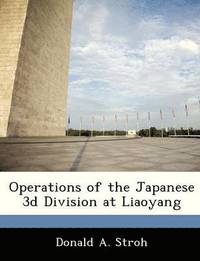 Operations of the Japanese 3d Division at Liaoyang

Donald A. Stroh